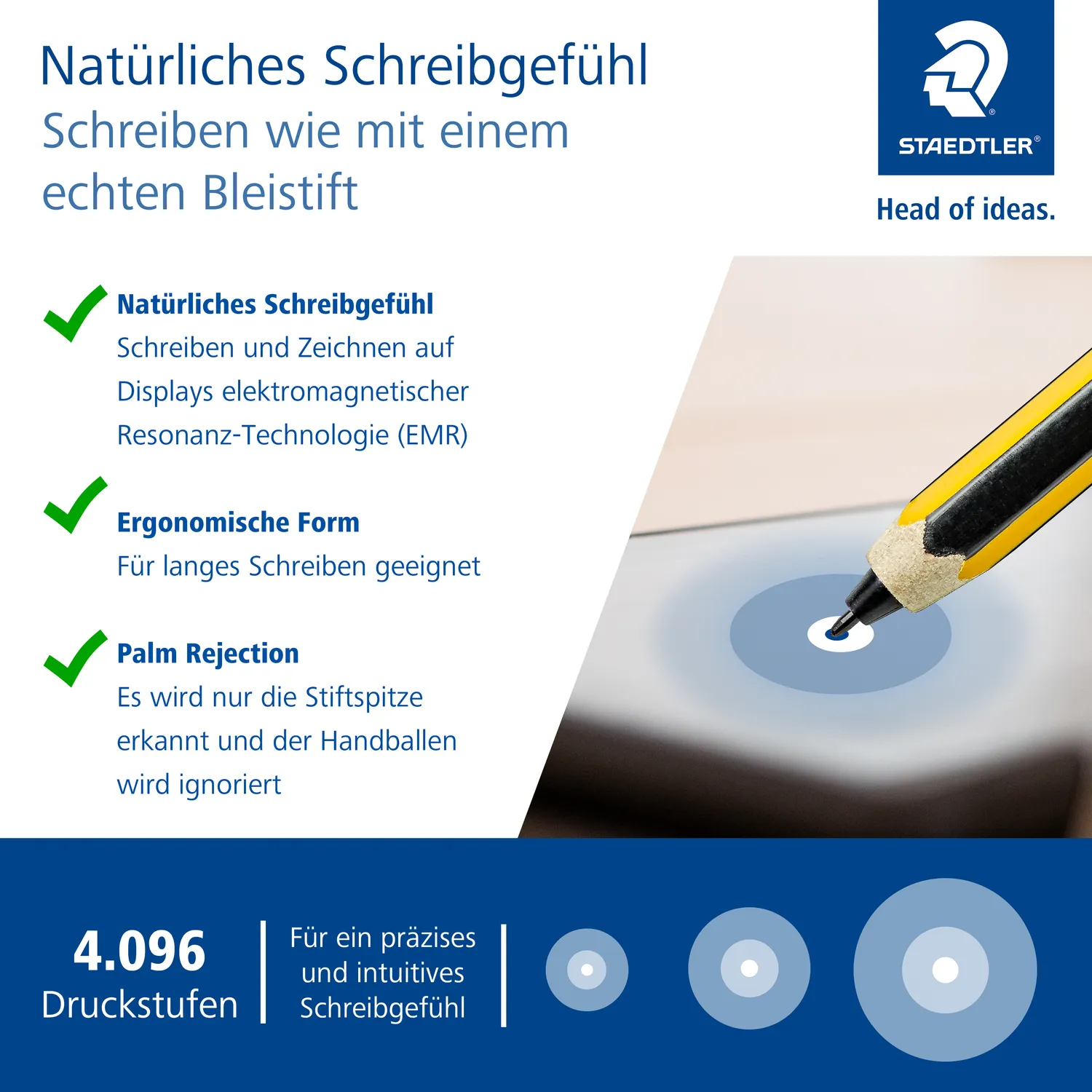 Natürliches Schreibgefühl
Schreiben wie mit einem echten Bleistift

STAEDTLER®
Head of ideas.

Natürliches Schreibgefühl
Schreiben und Zeichnen auf Displays elektromagnetischer Resonanz-Technologie (EMR)

Ergonomische Form
Für langes Schreiben geeignet

Palm Rejection
Es wird nur die Stiftspitze erkannt und der Handballen wird ignoriert

4.096
Druckstufen

Für ein präzises und intuitives Schreibgefühl